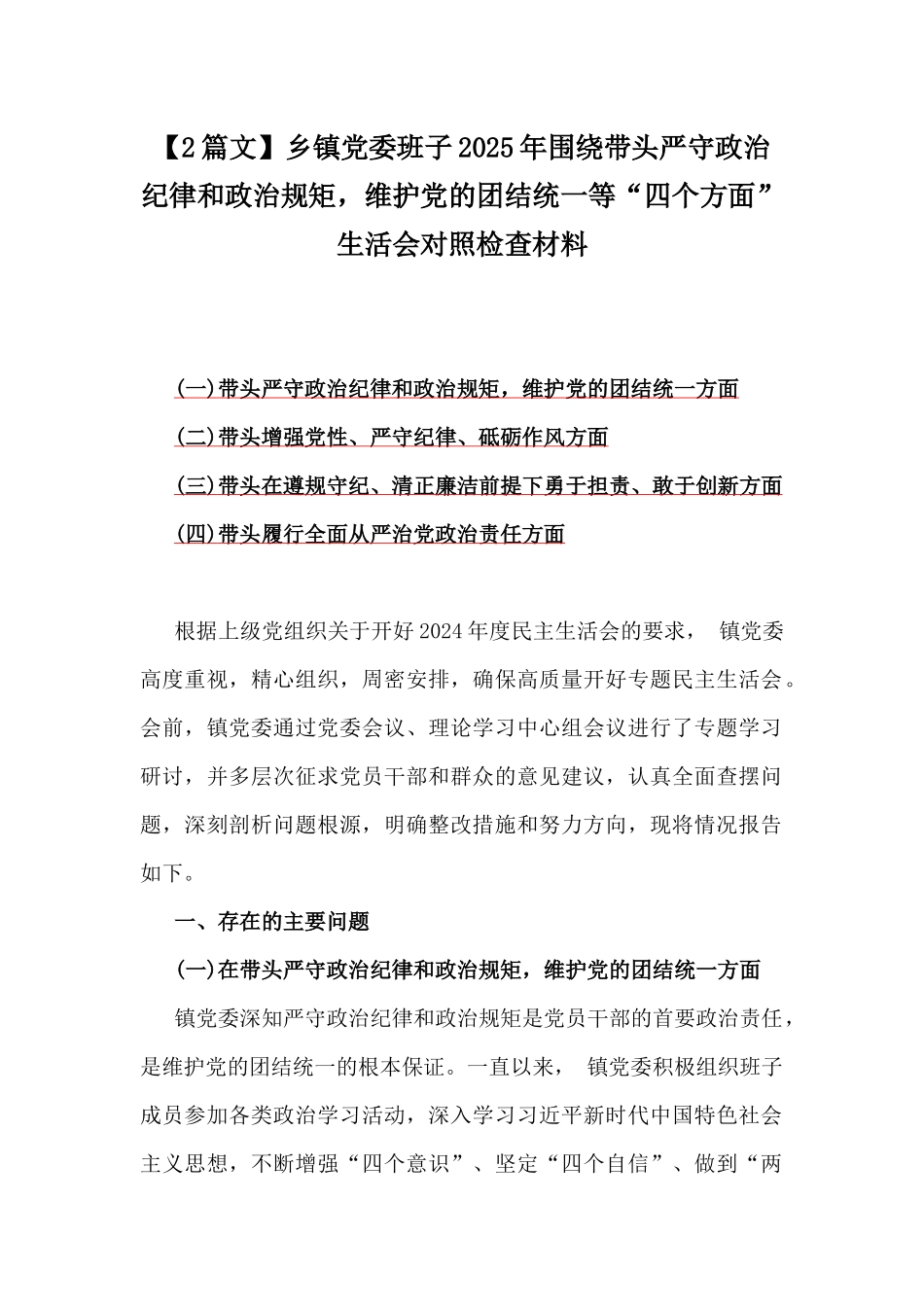 【2篇文】乡镇党委班子2025年围绕带头严守政治纪律和政治规矩，维护党的团结统一等“四个方面”生活会对照检查材料

(一)带头严守政治纪律和政治规矩，维护党的团结统一方面

(二)带头增强党性、严守纪律、砥砺作风方面

(三)带头在遵规守纪、清正廉洁前提下勇于担责、敢于创新方面

(四)带头履行全面从严治党政治责任方面

根据上级党组织关于开好2024年度民主生活会的要求， 镇党委高度重视，精心组织，周密安排，确保高质量开好专题民主生活会。会前，镇党委通过党委会议、理论学习中心组会议进行了专题学习研讨，并多层次征求党员干部和群众的意见建议，认真全面查摆问题，深刻剖析问题根源，明确整改措施和努力方向，现将情况报告如下。

一、存在的主要问题

(一)在带头严守政治纪律和政治规矩，维护党的团结统一方面

镇党委深知严守政治纪律和政治规矩是党员干部的首要政治责任，是维护党的团结统一的根本保证。一直以来， 镇党委积极组织班子成员参加各类政治学习活动，深入学习习近平新时代中国特色社会主义思想，不断增强“四个意识”、坚定“四个自信”、做到“两